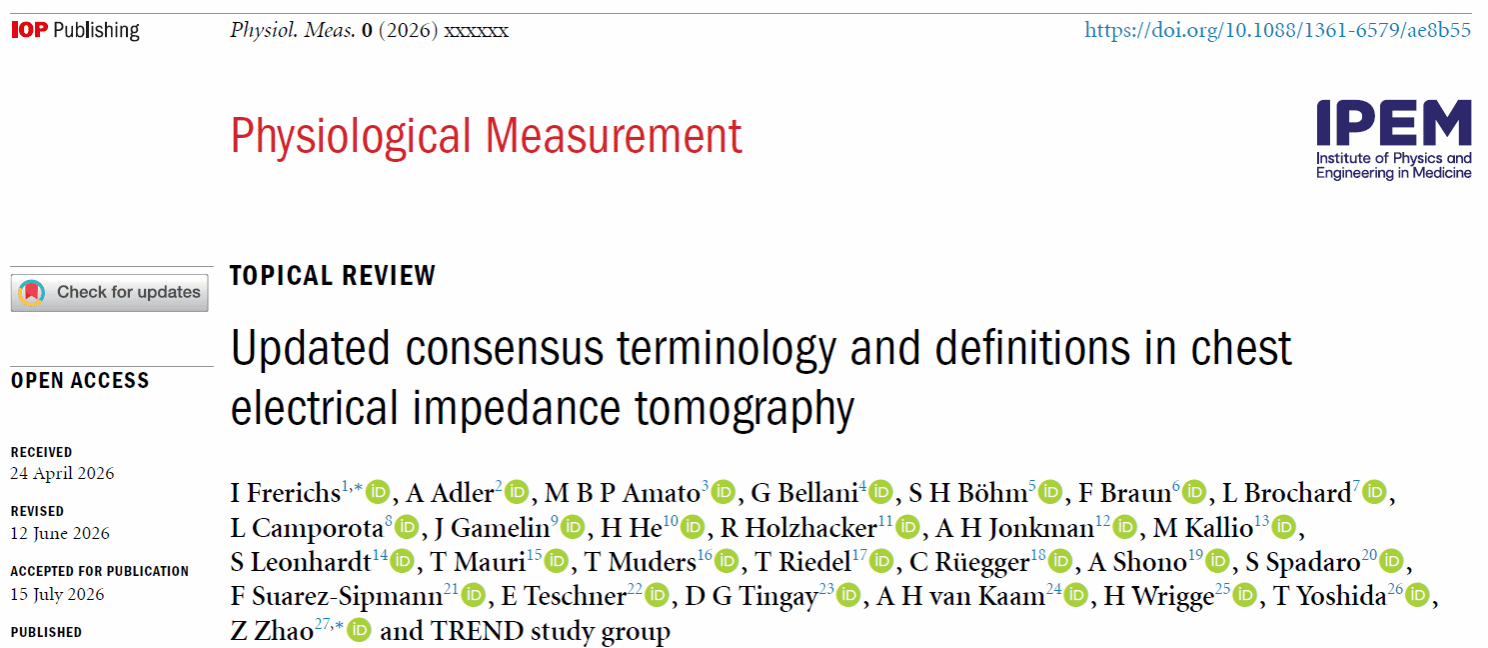 IOP Publishing    Physiol. Meas. 0 (2026) xxxxxx    https://doi.org/10.1088/1361-6579/ae8b55

Physiological Measurement

IPEM
Institute of Physics and Engineering in Medicine

Check for updates

OPEN ACCESS

RECEIVED
24 April 2026

REVISED
12 June 2026

ACCEPTED FOR PUBLICATION
15 July 2026

PUBLISHED

TOPICAL REVIEW

Updated consensus terminology and definitions in chest electrical impedance tomography

I Frerichs$^{1,*}$, A Adler$^{2}$, M B P Amato$^{3}$, G Bellani$^{4}$, S H Böhm$^{5}$, F Braun$^{6}$, L Brochard$^{7}$, L Camporota$^{8}$, J Gamelin$^{9}$, H He$^{10}$, R Holzhacker$^{11}$, A H Jonkman$^{12}$, M Kallio$^{13}$, S Leonhardt$^{14}$, T Mauri$^{15}$, T Muders$^{16}$, T Riedel$^{17}$, C Rüegger$^{18}$, A Shono$^{19}$, S Spadaro$^{20}$, F Suarez-Sipmann$^{21}$, E Teschner$^{22}$, D G Tingay$^{23}$, A H van Kaam$^{24}$, H Wrigge$^{25}$, T Yoshida$^{26}$, Z Zhao$^{27,*}$ and TREND study group